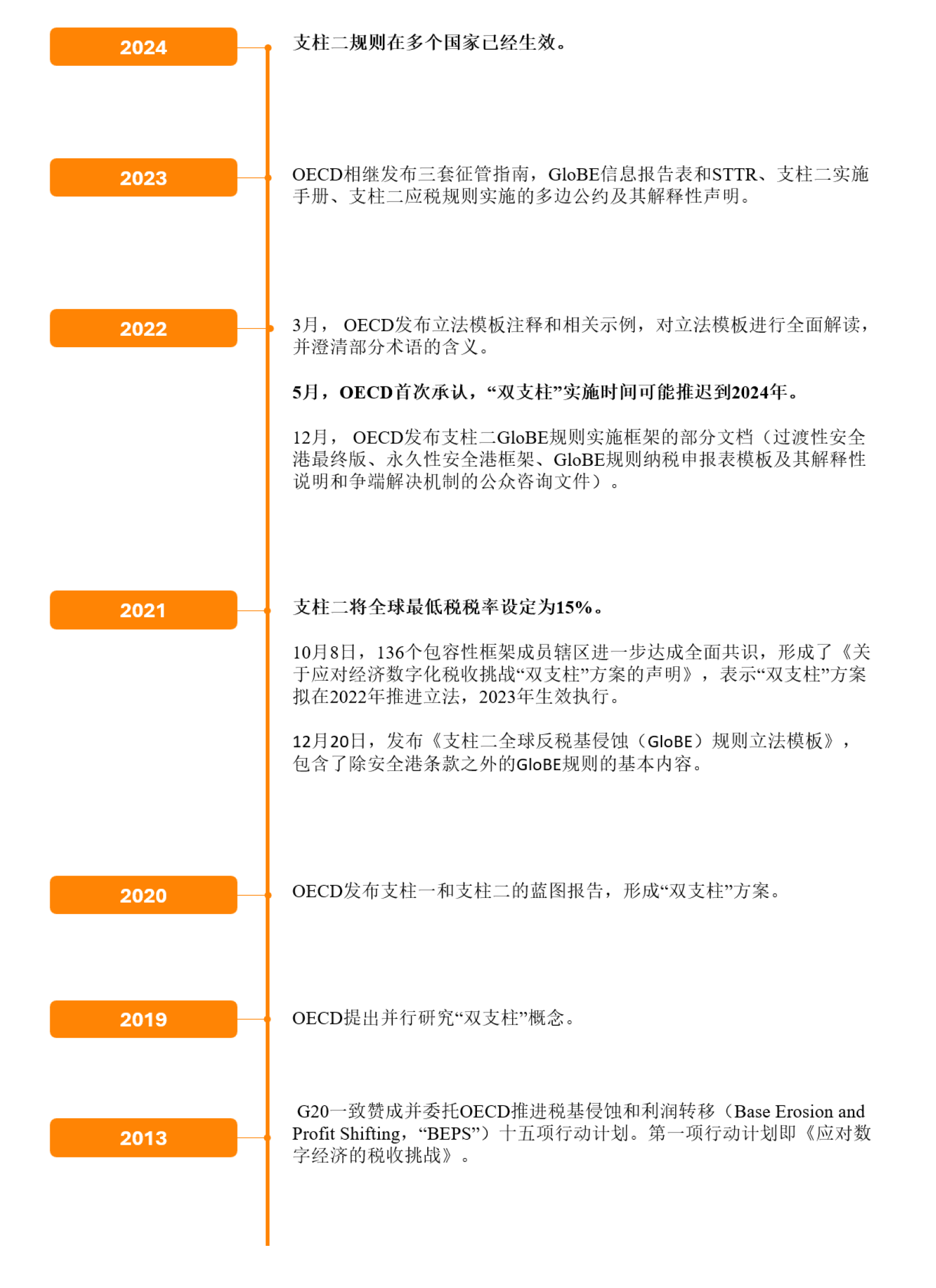 2024

支柱二规则在多个国家已经生效。

2023

OECD相继发布三套征管指南，GloBE信息报告表和STTR、支柱二实施手册、支柱二应税规则实施的多边公约及其解释性声明。

2022

3月， OECD发布立法模板注释和相关示例，对立法模板进行全面解读，并澄清部分术语的含义。

5月，OECD首次承认，“双支柱”实施时间可能推迟到2024年。

12月， OECD发布支柱二GloBE规则实施框架的部分文档（过渡性安全港最终版、永久性安全港框架、GloBE规则纳税申报表模板及其解释性说明和争端解决机制的公众咨询文件）。

2021

支柱二将全球最低税税率设定为15%。

10月8日，136个包容性框架成员辖区进一步达成全面共识，形成了《关于应对经济数字化税收挑战“双支柱”方案的声明》，表示“双支柱”方案拟在2022年推进立法，2023年生效执行。

12月20日，发布《支柱二全球反税基侵蚀（GloBE）规则立法模板》，包含了除安全港条款之外的GloBE规则的基本内容。

2020

OECD发布支柱一和支柱二的蓝图报告，形成“双支柱”方案。

2019

OECD提出并行研究“双支柱”概念。

2013

G20一致赞成并委托OECD推进税基侵蚀和利润转移（Base Erosion and Profit Shifting，“BEPS”）十五项行动计划。第一项行动计划即《应对数字经济的税收挑战》。